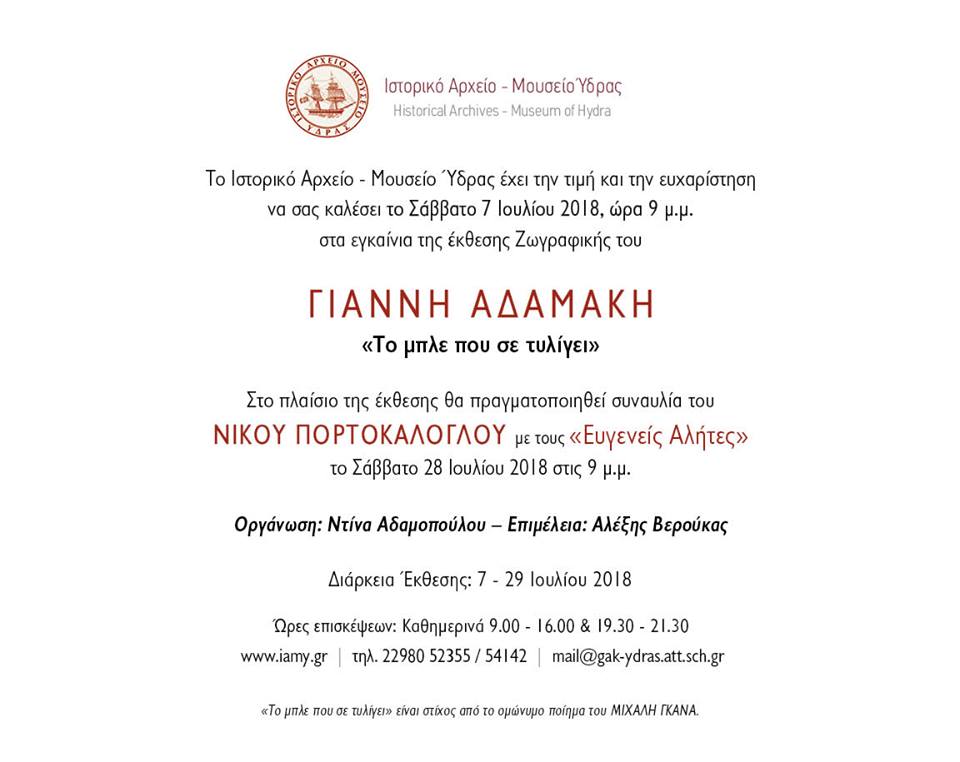 ΙΣΤΟΡΙΚΟ ΑΡΧΕΙΟ ΜΟΥΣΕΙΟ ΥΔΡΑΣ

Ιστορικό Αρχείο - Μουσείο Ύδρας
Historical Archives - Museum of Hydra

Το Ιστορικό Αρχείο - Μουσείο Ύδρας έχει την τιμή και την ευχαρίστηση να σας καλέσει το Σάββατο 7 Ιουλίου 2018, ώρα 9 μ.μ. στα εγκαίνια της έκθεσης Ζωγραφικής του

ΓΙΑΝΝΗ ΑΔΑΜΑΚΗ
«Το μπλε που σε τυλίγει»

Στο πλαίσιο της έκθεσης θα πραγματοποιηθεί συναυλία του
ΝΙΚΟΥ ΠΟΡΤΟΚΑΛΟΓΛΟΥ με τους «Ευγενείς Αλήτες»
το Σάββατο 28 Ιουλίου 2018 στις 9 μ.μ.

Οργάνωση: Ντίνα Αδαμοπούλου – Επιμέλεια: Αλέξης Βερούκας

Διάρκεια Έκθεσης: 7 - 29 Ιουλίου 2018

Ώρες επισκέψεων: Καθημερινά 9.00 - 16.00 & 19.30 - 21.30
www.iamy.gr | τηλ. 22980 52355 / 54142 | mail@gak-ydras.att.sch.gr

«Το μπλε που σε τυλίγει» είναι στίχος από το ομώνυμο ποίημα του ΜΙΧΑΛΗ ΓΚΑΝΑ.